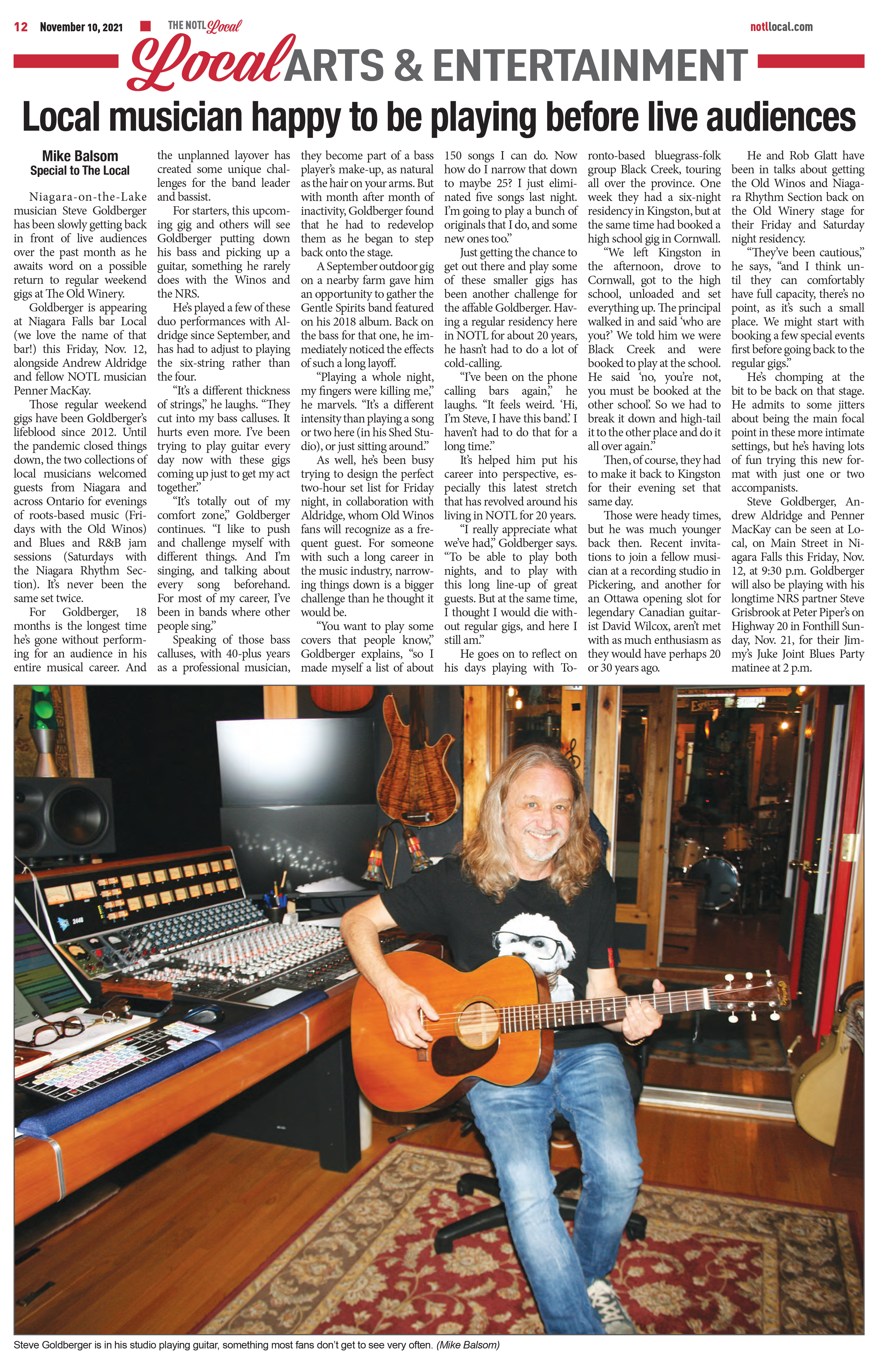 12 November 10, 2021 THE NOTL Local notllocal.com

Local ARTS & ENTERTAINMENT

Local musician happy to be playing before live audiences

Mike Balsom
Special to The Local

Niagara-on-the-Lake musician Steve Goldberger has been slowly getting back in front of live audiences over the past month as he awaits word on a possible return to regular weekend gigs at The Old Winery.

Goldberger is appearing at Niagara Falls bar Local (we love the name of that bar!) this Friday, Nov. 12, alongside Andrew Aldridge and fellow NOTL musician Penner MacKay.

Those regular weekend gigs have been Goldberger's lifeblood since 2012. Until the pandemic closed things down, the two collections of local musicians welcomed guests from Niagara and across Ontario for evenings of roots-based music (Fridays with the Old Winos) and Blues and R&B jam sessions (Saturdays with the Niagara Rhythm Section). It's never been the same set twice.

For Goldberger, 18 months is the longest time he's gone without performing for an audience in his entire musical career. And the unplanned layover has created some unique challenges for the band leader and bassist.

For starters, this upcoming gig and others will see Goldberger putting down his bass and picking up a guitar, something he rarely does with the Winos and the NRS.

He's played a few of these duo performances with Aldridge since September, and has had to adjust to playing the six-string rather than the four.

"It's a different thickness of strings," he laughs. "They cut into my bass calluses. It hurts even more. I've been trying to play guitar every day now with these gigs coming up just to get my act together."

"It's totally out of my comfort zone," Goldberger continues. "I like to push and challenge myself with different things. And I'm singing, and talking about every song beforehand. For most of my career, I've been in bands where other people sing."

Speaking of those bass calluses, with 40-plus years as a professional musician, they become part of a bass player's make-up, as natural as the hair on your arms. But with month after month of inactivity, Goldberger found that he had to redevelop them as he began to step back onto the stage.

A September outdoor gig on a nearby farm gave him an opportunity to gather the Gentle Spirits band featured on his 2018 album. Back on the bass for that one, he immediately noticed the effects of such a long layoff.

"Playing a whole night, my fingers were killing me," he marvels. "It's a different intensity than playing a song or two here (in his Shed Studio), or just sitting around."

As well, he's been busy trying to design the perfect two-hour set list for Friday night, in collaboration with Aldridge, whom Old Winos fans will recognize as a frequent guest. For someone with such a long career in the music industry, narrowing things down is a bigger challenge than he thought it would be.

"You want to play some covers that people know," Goldberger explains, "so I made myself a list of about 150 songs I can do. Now how do I narrow that down to maybe 25? I just eliminated five songs last night. I'm going to play a bunch of originals that I do, and some new ones too."

Just getting the chance to get out there and play some of these smaller gigs has been another challenge for the affable Goldberger. Having a regular residency here in NOTL for about 20 years, he hasn't had to do a lot of cold-calling.

"I've been on the phone calling bars again," he laughs. "It feels weird. 'Hi, I'm Steve, I have this band.' I haven't had to do that for a long time."

It's helped him put his career into perspective, especially this latest stretch that has revolved around his living in NOTL for 20 years.

"I really appreciate what we've had," Goldberger says. "To be able to play both nights, and to play with this long line-up of great guests. But at the same time, I thought I would die without regular gigs, and here I still am."

He goes on to reflect on his days playing with Toronto-based bluegrass-folk group Black Creek, touring all over the province. One week they had a six-night residency in Kingston, but at the same time had booked a high school gig in Cornwall.

"We left Kingston in the afternoon, drove to Cornwall, got to the high school, unloaded and set everything up. The principal walked in and said 'who are you?' We told him we were Black Creek and were booked to play at the school. He said 'no, you're not, you must be booked at the other school.' So we had to break it down and high-tail it to the other place and do it all over again."

Then, of course, they had to make it back to Kingston for their evening set that same day.

Those were heady times, but he was much younger back then. Recent invitations to join a fellow musician at a recording studio in Pickering, and another for an Ottawa opening slot for legendary Canadian guitarist David Wilcox, aren't met with as much enthusiasm as they would have perhaps 20 or 30 years ago.

He and Rob Glatt have been in talks about getting the Old Winos and Niagara Rhythm Section back on the Old Winery stage for their Friday and Saturday night residency.

"They've been cautious," he says, "and I think until they can comfortably have full capacity, there's no point, as it's such a small place. We might start with booking a few special events first before going back to the regular gigs."

He's chomping at the bit to be back on that stage. He admits to some jitters about being the main focal point in these more intimate settings, but he's having lots of fun trying this new format with just one or two accompanists.

Steve Goldberger, Andrew Aldridge and Penner MacKay can be seen at Local, on Main Street in Niagara Falls this Friday, Nov. 12, at 9:30 p.m. Goldberger will also be playing with his longtime NRS partner Steve Grisbrook at Peter Piper's on Highway 20 in Fonthill Sunday, Nov. 21, for their Jimmy's Juke Joint Blues Party matinee at 2 p.m.

Steve Goldberger is in his studio playing guitar, something most fans don't get to see very often. (Mike Balsom)